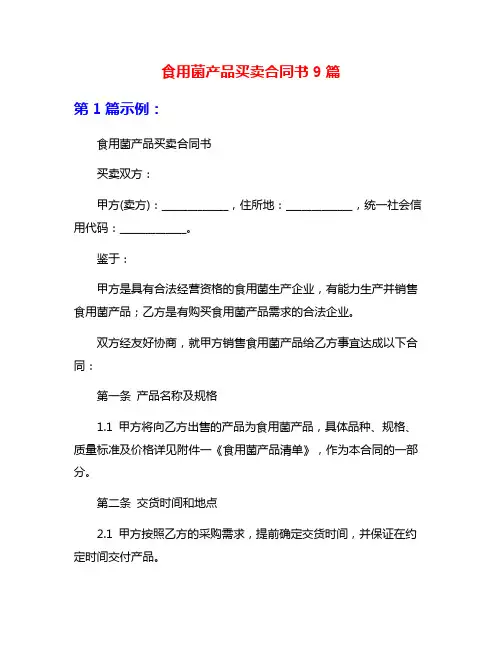 食用菌产品买卖合同书 9 篇

第 1 篇示例：

食用菌产品买卖合同书

买卖双方：

甲方(卖方)：____________，住所地：____________，统一社会信用代码：____________。

鉴于：

甲方是具有合法经营资格的食用菌生产企业，有能力生产并销售食用菌产品；乙方是有购买食用菌产品需求的合法企业。

双方经友好协商，就甲方销售食用菌产品给乙方事宜达成以下合同：

第一条 产品名称及规格

1.1 甲方将向乙方出售的产品为食用菌产品，具体品种、规格、质量标准及价格详见附件一《食用菌产品清单》，作为本合同的一部分。

第二条 交货时间和地点

2.1 甲方按照乙方的采购需求，提前确定交货时间，并保证在约定时间交付产品。